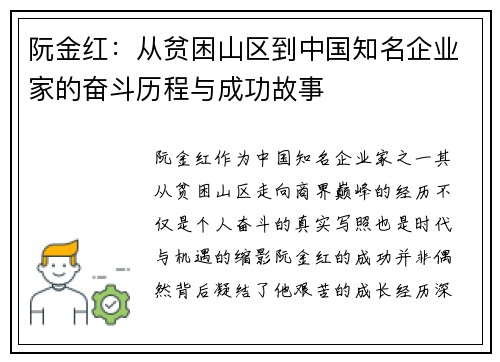 阮金红：从贫困山区到中国知名企业家的奋斗历程与成功故事

阮金红作为中国知名企业家之一其从贫困山区走向商界巅峰的经历不仅是个人奋斗的真实写照也是时代与机遇的缩影阮金红的成功并非偶然背后凝结了他艰苦的成长经历深